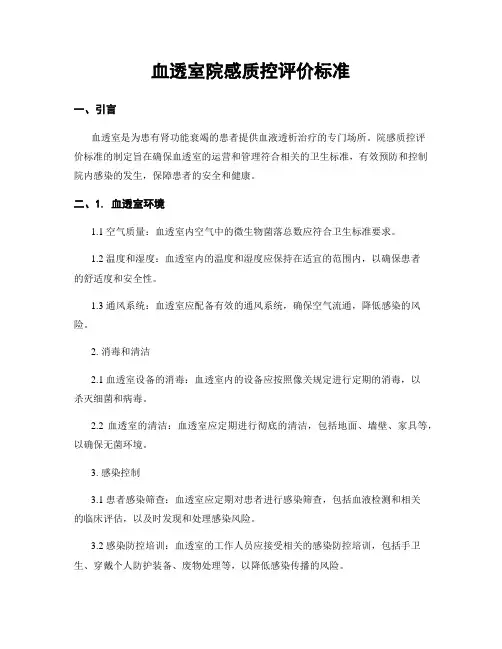 血透室院感质控评价标准

一、引言

血透室是为患有肾功能衰竭的患者提供血液透析治疗的专门场所。院感质控评价标准的制定旨在确保血透室的运营和管理符合相关的卫生标准，有效预防和控制院内感染的发生，保障患者的安全和健康。

二、1. 血透室环境

1.1 空气质量：血透室内空气中的微生物菌落总数应符合卫生标准要求。

1.2 温度和湿度：血透室内的温度和湿度应保持在适宜的范围内，以确保患者的舒适度和安全性。

1.3 通风系统：血透室应配备有效的通风系统，确保空气流通，降低感染的风险。

2. 消毒和清洁

2.1 血透室设备的消毒：血透室内的设备应按照像关规定进行定期的消毒，以杀灭细菌和病毒。

2.2 血透室的清洁：血透室应定期进行彻底的清洁，包括地面、墙壁、家具等，以确保无菌环境。

3. 感染控制

3.1 患者感染筛查：血透室应定期对患者进行感染筛查，包括血液检测和相关的临床评估，以及时发现和处理感染风险。

3.2 感染防控培训：血透室的工作人员应接受相关的感染防控培训，包括手卫生、穿戴个人防护装备、废物处理等，以降低感染传播的风险。